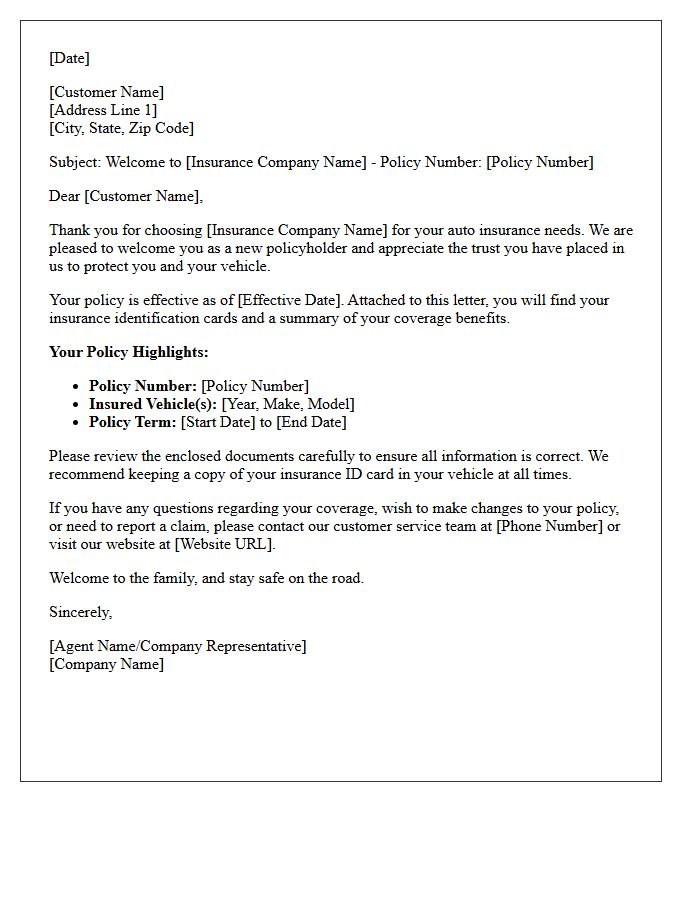 [Date]

[Customer Name]
[Address Line 1]
[City, State, Zip Code]

Subject: Welcome to [Insurance Company Name] - Policy Number: [Policy Number]

Dear [Customer Name],

Thank you for choosing [Insurance Company Name] for your auto insurance needs. We are pleased to welcome you as a new policyholder and appreciate the trust you have placed in us to protect you and your vehicle.

Your policy is effective as of [Effective Date]. Attached to this letter, you will find your insurance identification cards and a summary of your coverage benefits.

Your Policy Highlights:

• Policy Number: [Policy Number]
• Insured Vehicle(s): [Year, Make, Model]
• Policy Term: [Start Date] to [End Date]

Please review the enclosed documents carefully to ensure all information is correct. We recommend keeping a copy of your insurance ID card in your vehicle at all times.

If you have any questions regarding your coverage, wish to make changes to your policy, or need to report a claim, please contact our customer service team at [Phone Number] or visit our website at [Website URL].

Welcome to the family, and stay safe on the road.

Sincerely,

[Agent Name/Company Representative]
[Company Name]